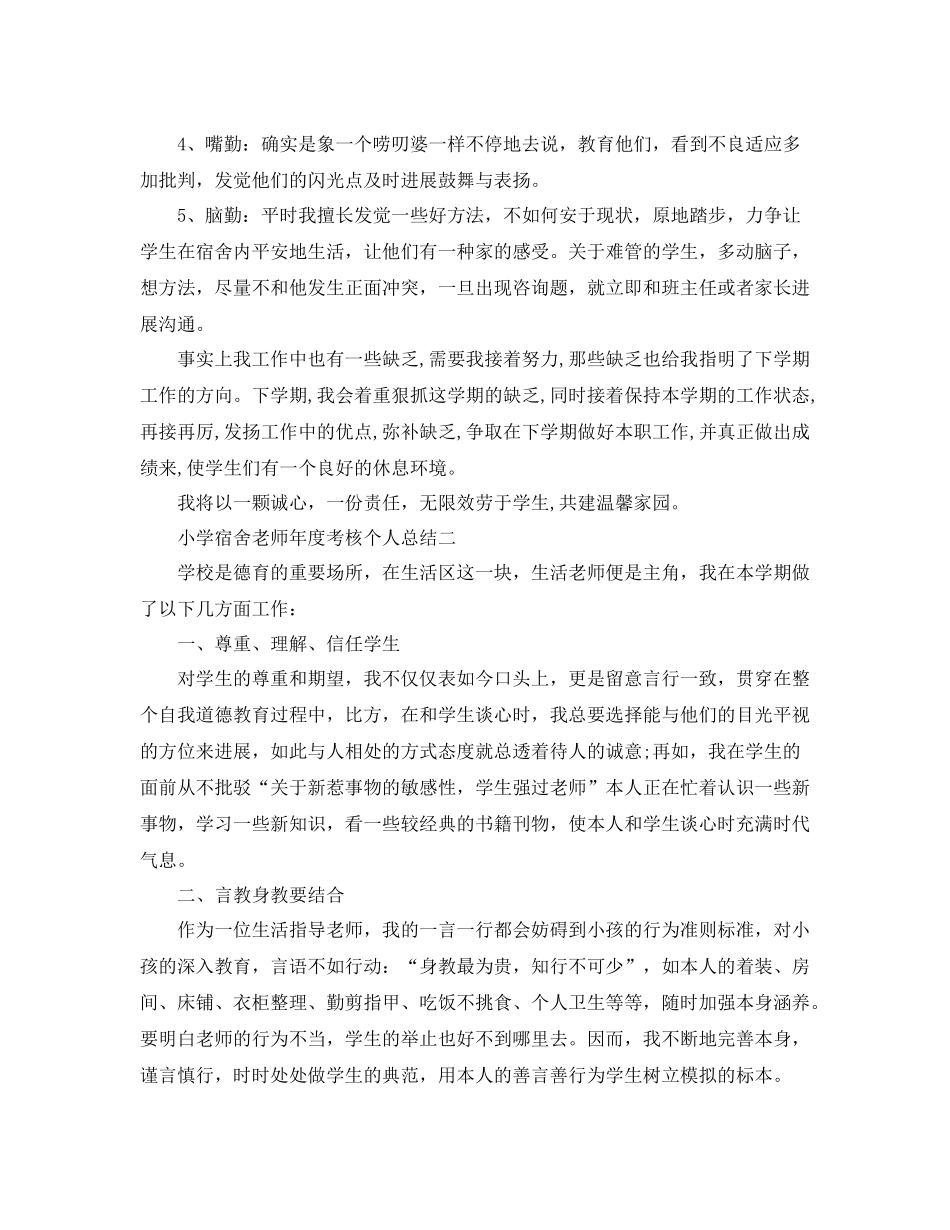 4、嘴勤：确实是象一个唠叨婆一样不停地去说，教育他们，看到不良适应多加批判，发觉他们的闪光点及时进展鼓舞与表扬。

5、脑勤：平时我擅长发觉一些好方法，不如何安于现状，原地踏步，力争让学生在宿舍内平安地生活，让他们有一种家的感受。关于难管的学生，多动脑子，想方法，尽量不和他发生正面冲突，一旦出现咨询题，就立即和班主任或者家长进展沟通。

事实上我工作中也有一些缺乏,需要我接着努力,那些缺乏也给我指明了下学期工作的方向。下学期,我会着重狠抓这学期的缺乏,同时接着保持本学期的工作状态,再接再厉,发扬工作中的优点,弥补缺乏,争取在下学期做好本职工作,并真正做出成绩来,使学生们有一个良好的休息环境。

我将以一颗诚心，一份责任，无限效劳于学生,共建温馨家园。

小学宿舍老师年度考核个人总结二

学校是德育的重要场所，在生活区这一块，生活老师便是主角，我在本学期做了以下几方面工作：

一、尊重、理解、信任学生

对学生的尊重和期望，我不仅仅表如今口头上，更是留意言行一致，贯穿在整个自我道德教育过程中，比方，在和学生谈心时，我总要选择能与他们的目光平视的方位来进展，如此与人相处的方式态度就总透着待人的诚意;再如，我在学生的面前从不批驳“关于新惹事物的敏感性，学生强过老师”本人正在忙着认识一些新事物，学习一些新知识，看一些较经典的书籍刊物，使本人和学生谈心时充满时代气息。

二、言教身教要结合

作为一位生活指导老师，我的一言一行都会妨碍到小孩的行为准则标准，对小孩的深入教育，言语不如行动：“身教最为贵，知行不可少”，如本人的着装、房间、床铺、衣柜整理、勤剪指甲、吃饭不挑食、个人卫生等等，随时加强本身涵养。要明白老师的行为不当，学生的举止也好不到哪里去。因而，我不断地完善本身，谨言慎行，时时处处做学生的典范，用本人的善言善行为学生树立模拟的标本。